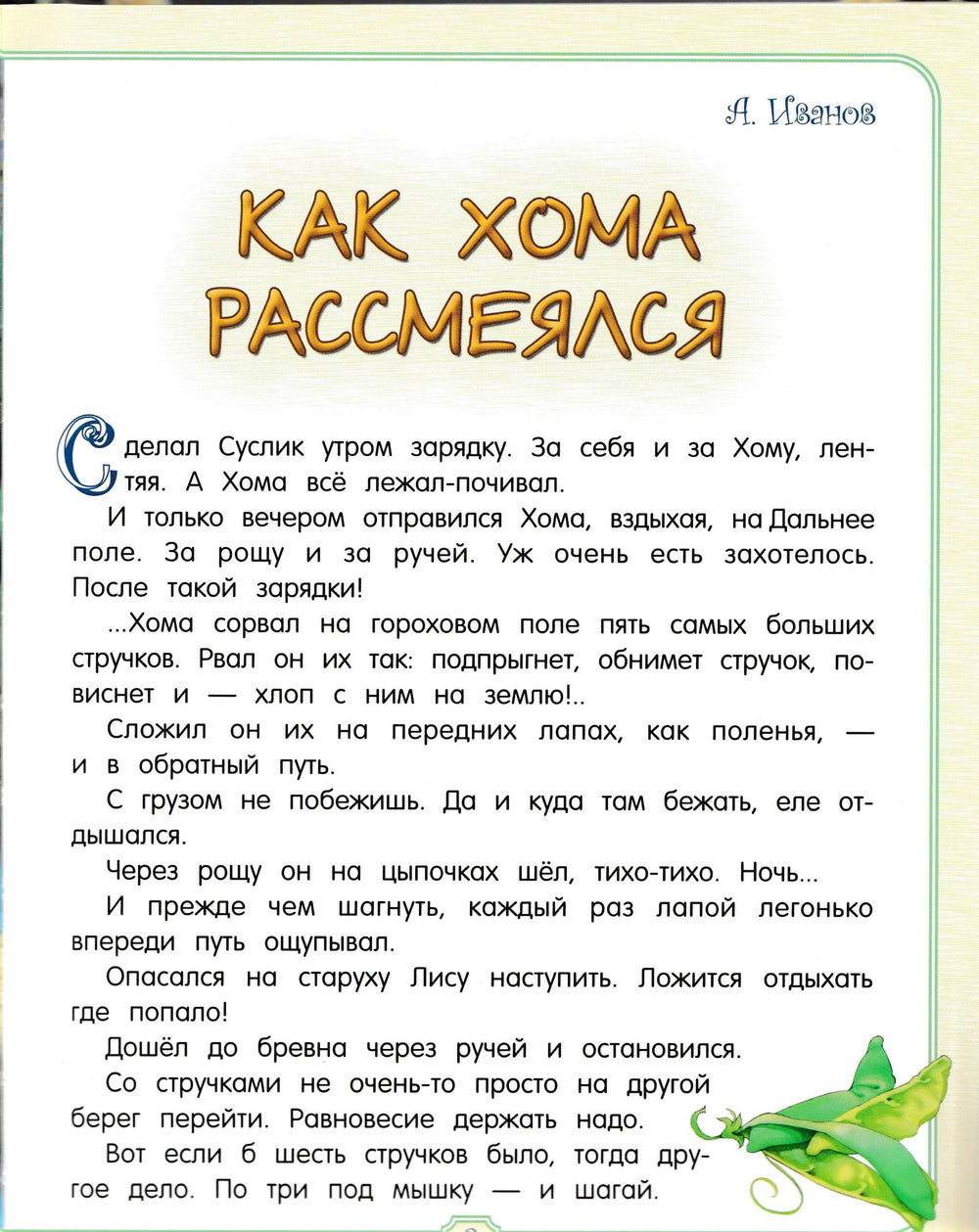 А. Иванов

КАК ХОМА РАССМЕЯЛСЯ

Сделал Суслик утром зарядку. За себя и за Хому, лентяя. А Хома всё лежал-почивал.

И только вечером отправился Хома, вздыхая, на Дальнее поле. За рощу и за ручей. Уж очень есть захотелось. После такой зарядки!

...Хома сорвал на гороховом поле пять самых больших стручков. Рвал он их так: подпрыгнет, обнимет стручок, повиснет и — хлоп с ним на землю!..

Сложил он их на передних лапах, как поленья, — и в обратный путь.

С грузом не побежишь. Да и куда там бежать, еле отдышался.

Через рощу он на цыпочках шёл, тихо-тихо. Ночь...

И прежде чем шагнуть, каждый раз лапой легонько впереди путь ощупывал.

Опасался на старуху Лису наступить. Ложится отдыхать где попало!

Дошёл до бревна через ручей и остановился.

Со стручками не очень-то просто на другой берег перейти. Равновесие держать надо.

Вот если б шесть стручков было, тогда другое дело. По три под мышку — и шагай.